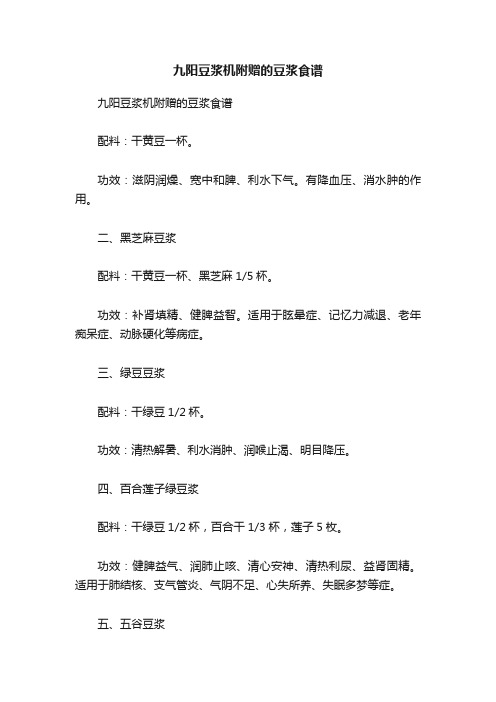 九阳豆浆机附赠的豆浆食谱

九阳豆浆机附赠的豆浆食谱

配料：干黄豆一杯。

功效：滋阴润燥、宽中和脾、利水下气。有降血压、消水肿的作用。

二、黑芝麻豆浆

配料：干黄豆一杯、黑芝麻 1/5 杯。

功效：补肾填精、健脾益智。适用于眩晕症、记忆力减退、老年痴呆症、动脉硬化等病症。

三、绿豆豆浆

配料：干绿豆 1/2 杯。

功效：清热解暑、利水消肿、润喉止渴、明目降压。

四、百合莲子绿豆浆

配料：干绿豆 1/2 杯，百合干 1/3 杯，莲子 5 枚。

功效：健脾益气、润肺止咳、清心安神、清热利尿、益肾固精。适用于肺结核、支气管炎、气阴不足、心失所养、失眠多梦等症。

五、五谷豆浆